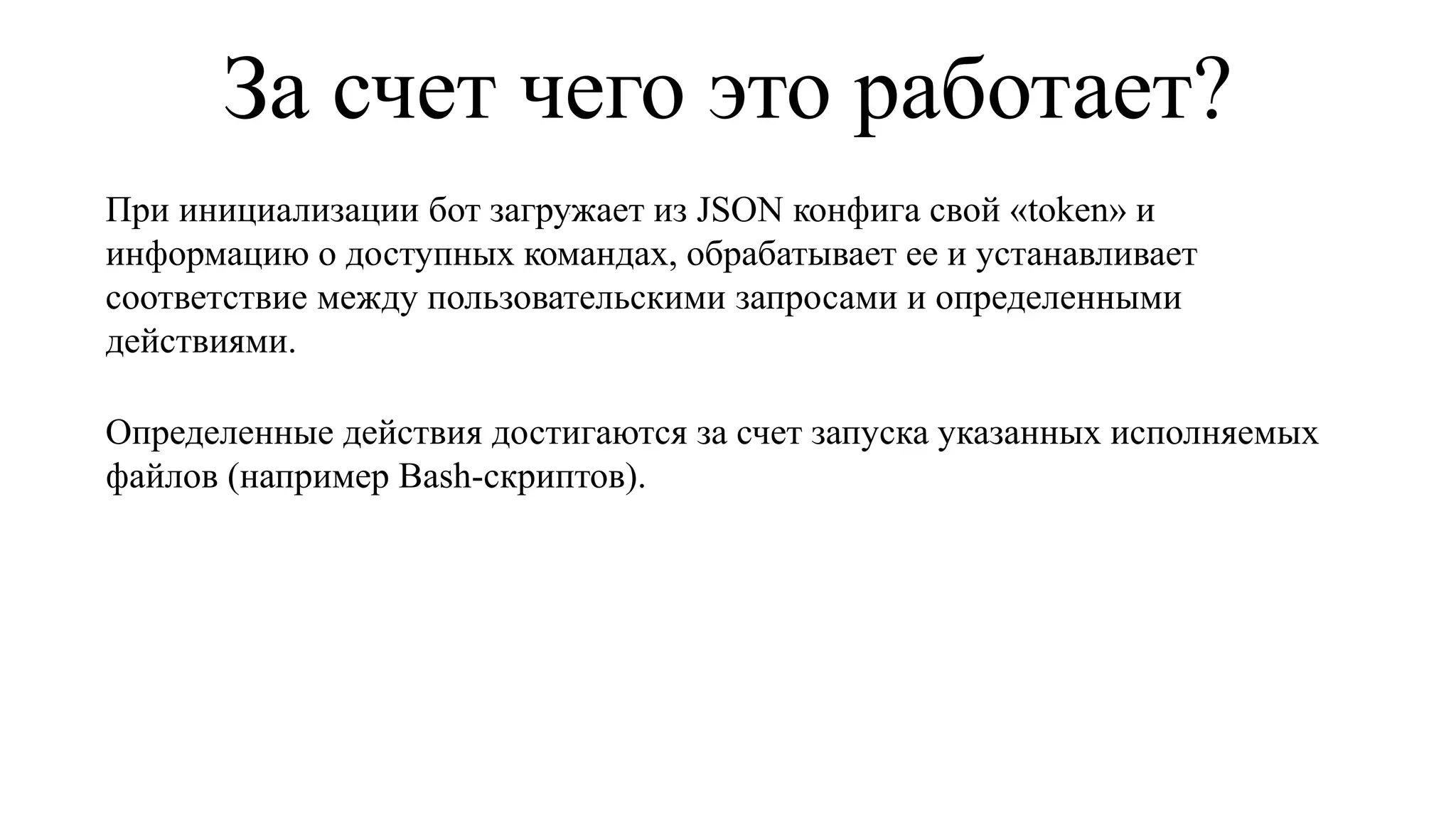 За счет чего это работает?

При инициализации бот загружает из JSON конфига свой «token» и информацию о доступных командах, обрабатывает ее и устанавливает соответствие между пользовательскими запросами и определенными действиями.

Определенные действия достигаются за счет запуска указанных исполняемых файлов (например Bash-скриптов).